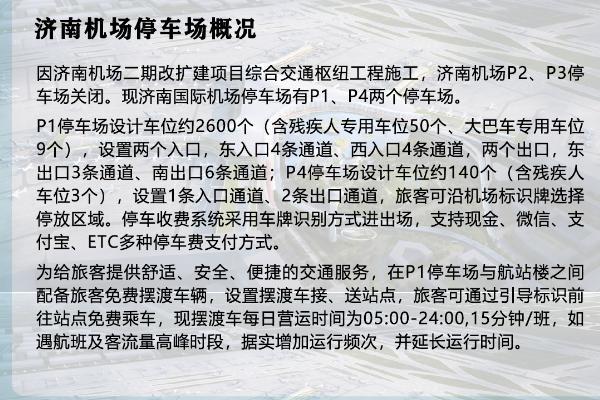 济南机场停车场概况

因济南机场二期改扩建项目综合交通枢纽工程施工，济南机场P2、P3停车场关闭。现济南国际机场停车场有P1、P4两个停车场。

P1停车场设计车位约2600个（含残疾人专用车位50个、大巴车专用车位9个），设置两个入口，东入口4条通道、西入口4条通道，两个出口，东出口3条通道、南出口6条通道；P4停车场设计车位约140个（含残疾人车位3个），设置1条入口通道、2条出口通道，旅客可沿机场标识牌选择停放区域。停车收费系统采用车牌识别方式进出场，支持现金、微信、支付宝、ETC多种停车费支付方式。

为给旅客提供舒适、安全、便捷的交通服务，在P1停车场与航站楼之间配备旅客免费摆渡车辆，设置摆渡车接、送站点，旅客可通过引导标识前往站点免费乘车，现摆渡车每日营运时间为05:00-24:00,15分钟/班，如遇航班及客流量高峰时段，据实增加运行频次，并延长运行时间。